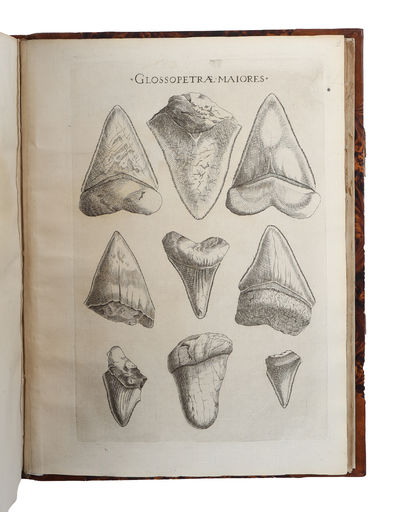 ·GLOSSOPETRÆ·MAIORES·